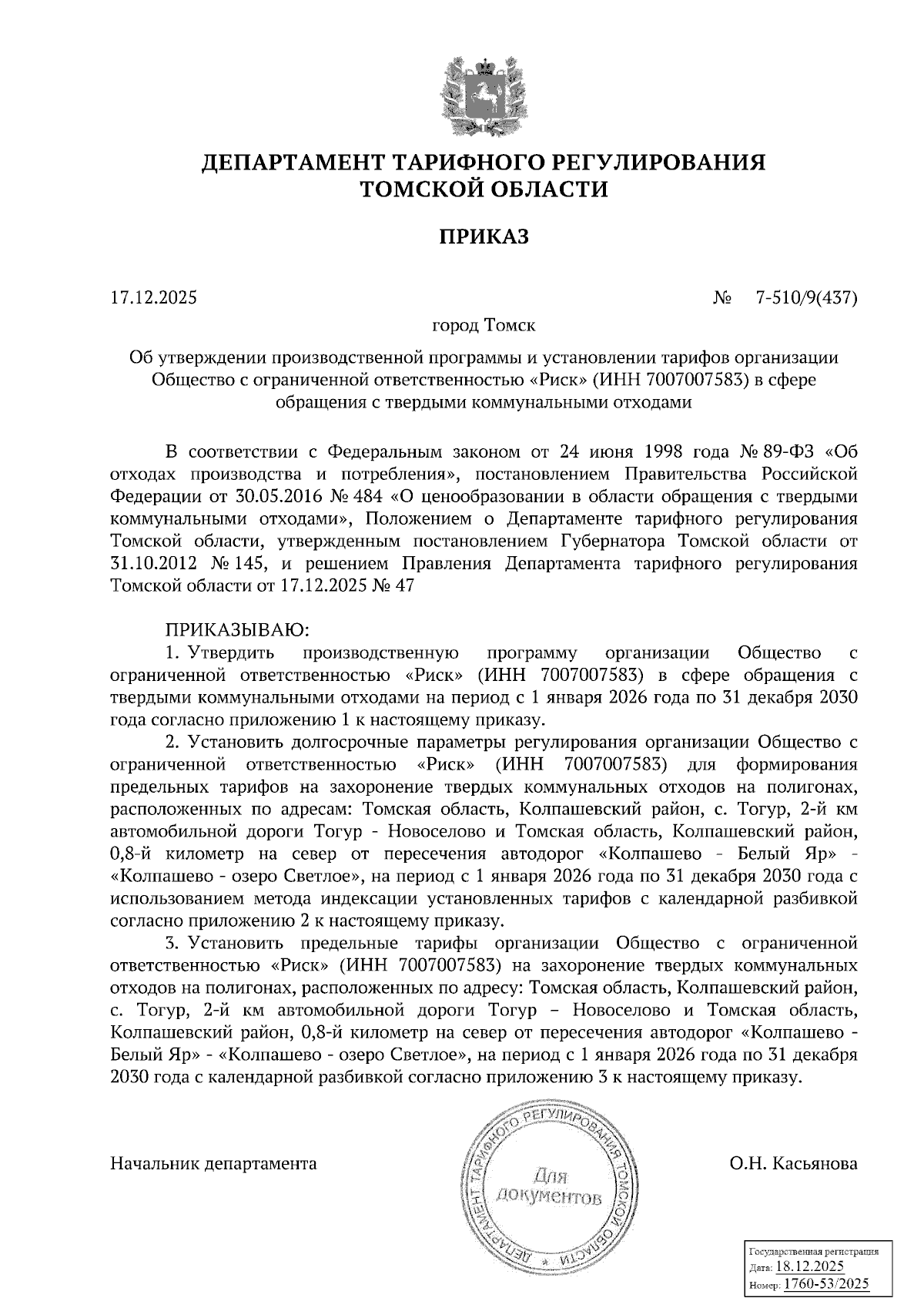 ДЕПАРТАМЕНТ ТАРИФНОГО РЕГУЛИРОВАНИЯ
ТОМСКОЙ ОБЛАСТИ

ПРИКАЗ

17.12.2025 № 7-510/9(437)

город Томск

Об утверждении производственной программы и установлении тарифов организации Общество с ограниченной ответственностью «Риск» (ИНН 7007007583) в сфере обращения с твердыми коммунальными отходами

В соответствии с Федеральным законом от 24 июня 1998 года № 89-ФЗ «Об отходах производства и потребления», постановлением Правительства Российской Федерации от 30.05.2016 № 484 «О ценообразовании в области обращения с твердыми коммунальными отходами», Положением о Департаменте тарифного регулирования Томской области, утвержденным постановлением Губернатора Томской области от 31.10.2012 № 145, и решением Правления Департамента тарифного регулирования Томской области от 17.12.2025 № 47

ПРИКАЗЫВАЮ:
1. Утвердить производственную программу организации Общество с ограниченной ответственностью «Риск» (ИНН 7007007583) в сфере обращения с твердыми коммунальными отходами на период с 1 января 2026 года по 31 декабря 2030 года согласно приложению 1 к настоящему приказу.
2. Установить долгосрочные параметры регулирования организации Общество с ограниченной ответственностью «Риск» (ИНН 7007007583) для формирования предельных тарифов на захоронение твердых коммунальных отходов на полигонах, расположенных по адресам: Томская область, Колпашевский район, с. Тогур, 2-й км автомобильной дороги Тогур - Новоселово и Томская область, Колпашевский район, 0,8-й километр на север от пересечения автодорог «Колпашево - Белый Яр» - «Колпашево - озеро Светлое», на период с 1 января 2026 года по 31 декабря 2030 года с использованием метода индексации установленных тарифов с календарной разбивкой согласно приложению 2 к настоящему приказу.
3. Установить предельные тарифы организации Общество с ограниченной ответственностью «Риск» (ИНН 7007007583) на захоронение твердых коммунальных отходов на полигонах, расположенных по адресу: Томская область, Колпашевский район, с. Тогур, 2-й км автомобильной дороги Тогур – Новоселово и Томская область, Колпашевский район, 0,8-й километр на север от пересечения автодорог «Колпашево - Белый Яр» - «Колпашево - озеро Светлое», на период с 1 января 2026 года по 31 декабря 2030 года с календарной разбивкой согласно приложению 3 к настоящему приказу.

Начальник департамента

ДЕПАРТАМЕНТ ТАРИФНОГО РЕГУЛИРОВАНИЯ ТОМСКОЙ ОБЛАСТИ
Для документов

О.Н. Касьянова

Государственная регистрация
Дата: 18.12.2025
Номер: 1760-53/2025